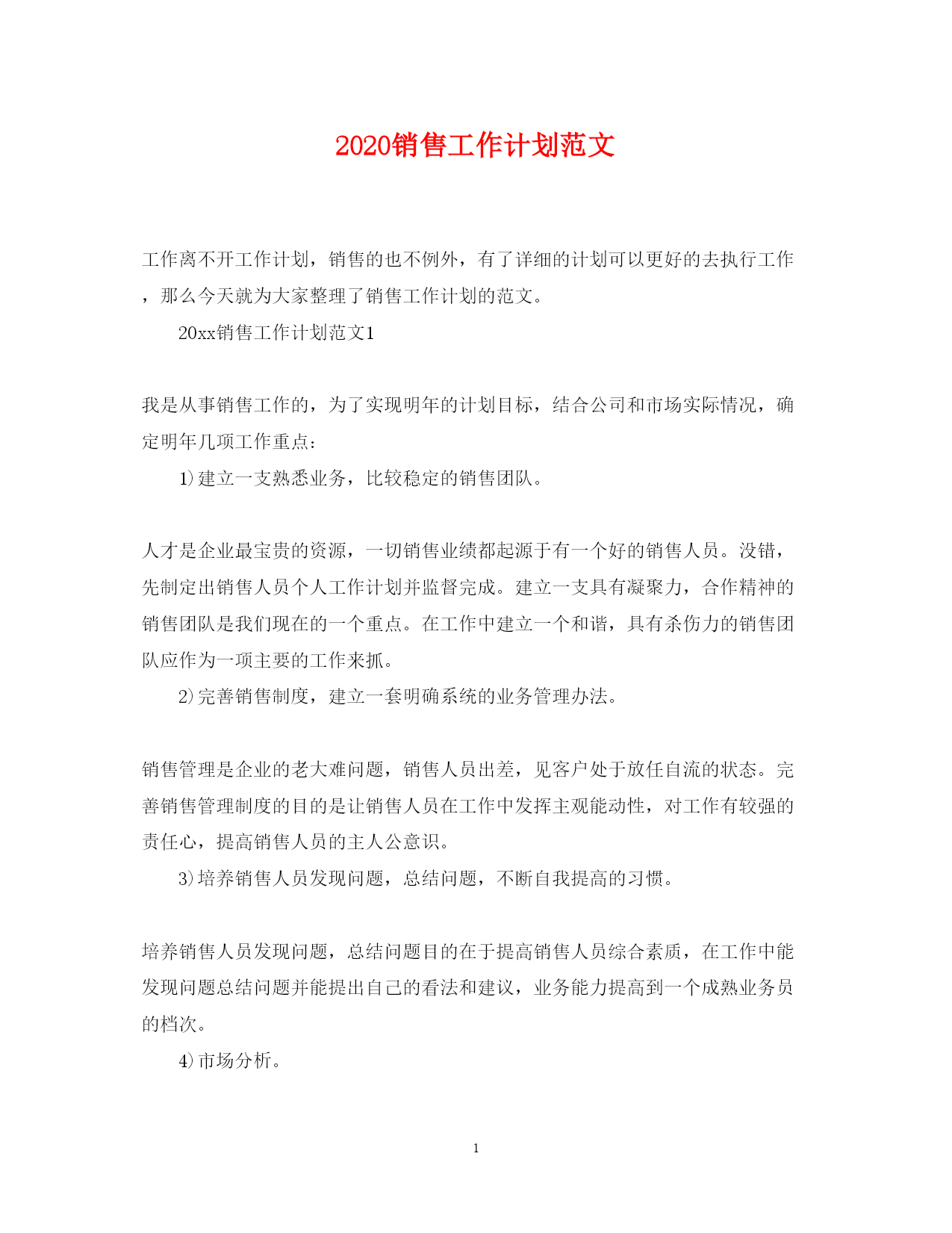 2020销售工作计划范文

工作离不开工作计划，销售的也不例外，有了详细的计划可以更好的去执行工作，那么今天就为大家整理了销售工作计划的范文。

20xx销售工作计划范文1

我是从事销售工作的，为了实现明年的计划目标，结合公司和市场实际情况，确定明年几项工作重点：

1)建立一支熟悉业务，比较稳定的销售团队。

人才是企业最宝贵的资源，一切销售业绩都起源于有一个好的销售人员。没错，先制定出销售人员个人工作计划并监督完成。建立一支具有凝聚力，合作精神的销售团队是我们现在的一个重点。在工作中建立一个和谐，具有杀伤力的销售团队应作为一项主要的工作来抓。

2)完善销售制度，建立一套明确系统的业务管理办法。

销售管理是企业的老大难问题，销售人员出差，见客户处于放任自流的状态。完善销售管理制度的目的是让销售人员在工作中发挥主观能动性，对工作有较强的责任心，提高销售人员的主人公意识。

3)培养销售人员发现问题，总结问题，不断自我提高的习惯。

培养销售人员发现问题，总结问题目的在于提高销售人员综合素质，在工作中能发现问题总结问题并能提出自己的看法和建议，业务能力提高到一个成熟业务员的档次。

4)市场分析。

1